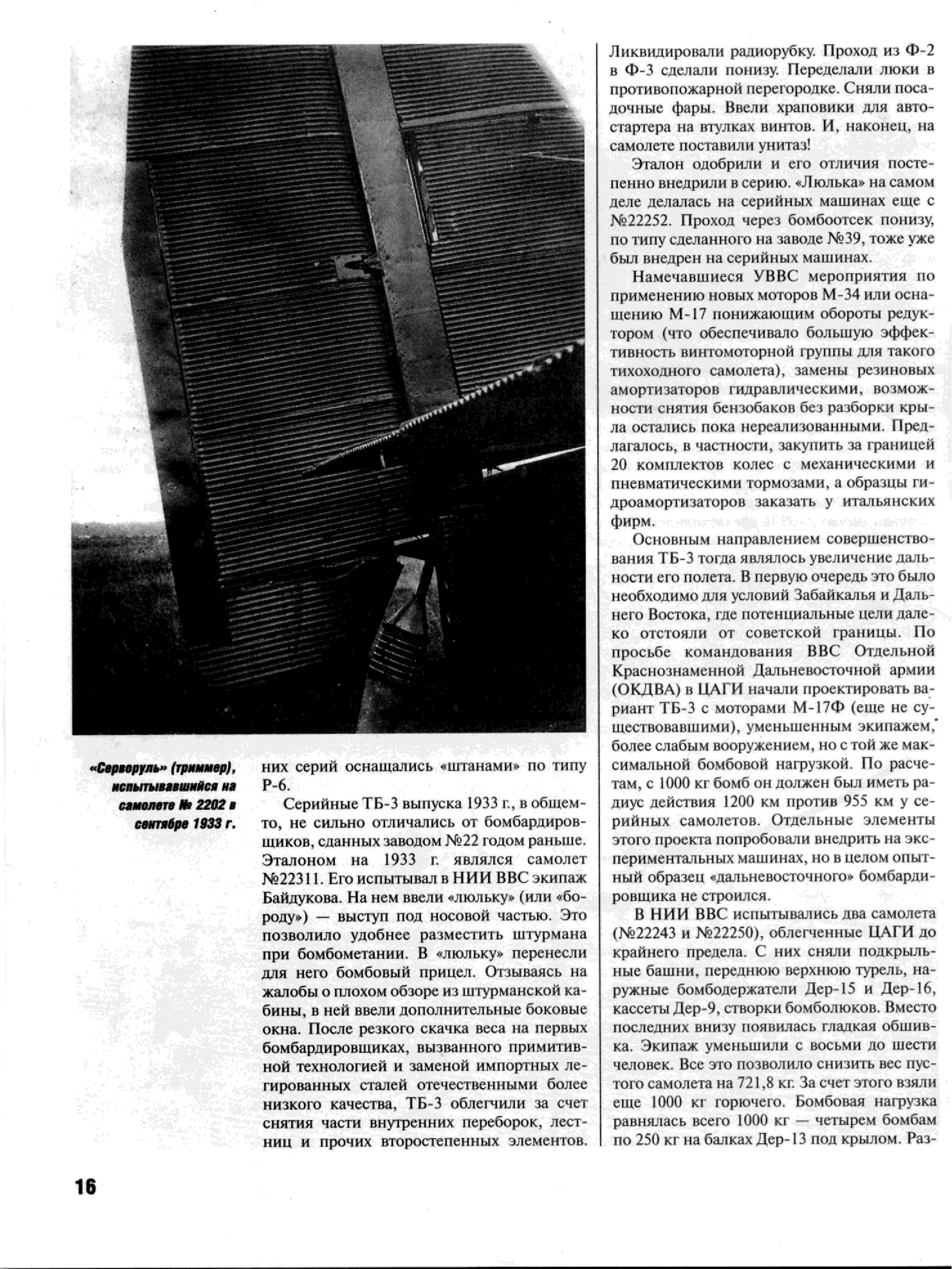 «Серворуль» (триммер), испытывавшийся на самолете № 2202 в сентябре 1933 г.

них серий оснащались «штанами» по типу Р-6.

Серийные ТБ-3 выпуска 1933 г., в общем-то, не сильно отличались от бомбардировщиков, сданных заводом №22 годом раньше. Эталоном на 1933 г. являлся самолет №22311. Его испытывал в НИИ ВВС экипаж Байдукова. На нем ввели «люльку» (или «бороду») — выступ под носовой частью. Это позволило удобнее разместить штурмана при бомбометании. В «люльку» перенесли для него бомбовый прицел. Отзываясь на жалобы о плохом обзоре из штурманской кабины, в ней ввели дополнительные боковые окна. После резкого скачка веса на первых бомбардировщиках, вызванного примитивной технологией и заменой импортных легированных сталей отечественными более низкого качества, ТБ-3 облегчили за счет снятия части внутренних переборок, лестниц и прочих второстепенных элементов.

Ликвидировали радиорубку. Проход из Ф-2 в Ф-3 сделали понизу. Переделали люки в противопожарной перегородке. Сняли посадочные фары. Ввели храповики для автостартера на втулках винтов. И, наконец, на самолете поставили унитаз!

Эталон одобрили и его отличия постепенно внедрили в серию. «Люлька» на самом деле делалась на серийных машинах еще с №22252. Проход через бомбоотсек понизу, по типу сделанного на заводе №39, тоже уже был внедрен на серийных машинах.

Намечавшиеся УВВС мероприятия по применению новых моторов М-34 или оснащению М-17 понижающим обороты редуктором (что обеспечивало большую эффективность винтомоторной группы для такого тихоходного самолета), замены резиновых амортизаторов гидравлическими, возможности снятия бензобаков без разборки крыла остались пока нереализованными. Предлагалось, в частности, закупить за границей 20 комплектов колес с механическими и пневматическими тормозами, а образцы гидроамортизаторов заказать у итальянских фирм.

Основным направлением совершенствования ТБ-3 тогда являлось увеличение дальности его полета. В первую очередь это было необходимо для условий Забайкалья и Дальнего Востока, где потенциальные цели далеко отстояли от советской границы. По просьбе командования ВВС Отдельной Краснознаменной Дальневосточной армии (ОКДВА) в ЦАГИ начали проектировать вариант ТБ-3 с моторами М-17Ф (еще не существовавшими), уменьшенным экипажем, более слабым вооружением, но с той же максимальной бомбовой нагрузкой. По расчетам, с 1000 кг бомб он должен был иметь радиус действия 1200 км против 955 км у серийных самолетов. Отдельные элементы этого проекта попробовали внедрить на экспериментальных машинах, но в целом опытный образец «дальневосточного» бомбардировщика не строился.

В НИИ ВВС испытывались два самолета (№22243 и №22250), облегченные ЦАГИ до крайнего предела. С них сняли подкрыльные башни, переднюю верхнюю турель, наружные бомбодержатели Дер-15 и Дер-16, кассеты Дер-9, створки бомболюков. Вместо последних внизу появилась гладкая обшивка. Экипаж уменьшили с восьми до шести человек. Все это позволило снизить вес пустого самолета на 721,8 кг. За счет этого взяли еще 1000 кг горючего. Бомбовая нагрузка равнялась всего 1000 кг — четырем бомбам по 250 кг на балках Дер-13 под крылом. Раз-

16